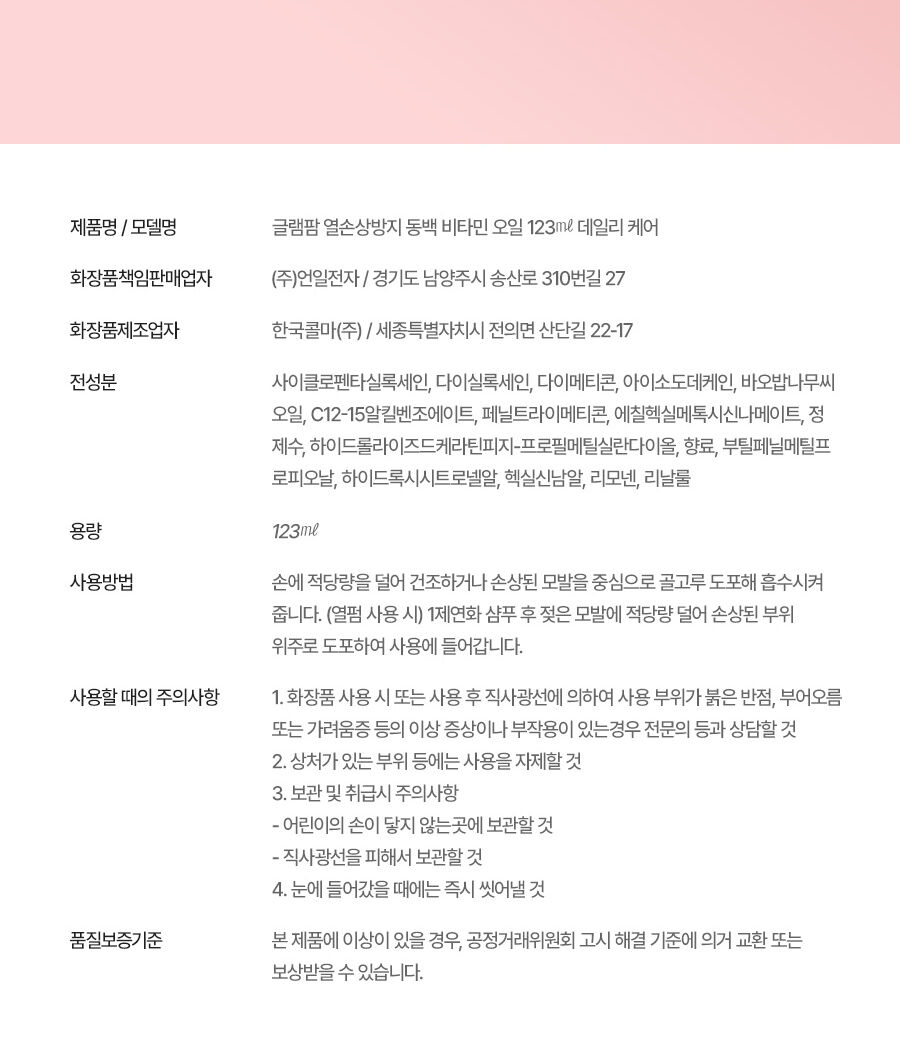 제품명 / 모델명
글램팜 열손상방지 동백 비타민 오일 123㎖ 데일리 케어

화장품책임판매업자
(주)언일전자 / 경기도 남양주시 송산로 310번길 27

화장품제조업자
한국콜마(주) / 세종특별자치시 전의면 산단길 22-17

전성분
사이클로펜타실록세인, 다이실록세인, 다이메티콘, 아이소도데케인, 바오밥나무씨오일, C12-15알킬벤조에이트, 페닐트라이메티콘, 에칠헥실메톡시신나메이트, 정제수, 하이드롤라이즈드케라틴피지-프로필메틸실란다이올, 향료, 부틸페닐메틸프로피오날, 하이드록시시트로넬알, 헥실신남알, 리모넨, 리날룰

용량
123㎖

사용방법
손에 적당량을 덜어 건조하거나 손상된 모발을 중심으로 골고루 도포해 흡수시켜 줍니다. (열펌 사용 시) 1제연화 샴푸 후 젖은 모발에 적당량 덜어 손상된 부위 위주로 도포하여 사용에 들어갑니다.

사용할 때의 주의사항
1. 화장품 사용 시 또는 사용 후 직사광선에 의하여 사용 부위가 붉은 반점, 부어오름 또는 가려움증 등의 이상 증상이나 부작용이 있는경우 전문의 등과 상담할 것
2. 상처가 있는 부위 등에는 사용을 자제할 것
3. 보관 및 취급시 주의사항
- 어린이의 손이 닿지 않는곳에 보관할 것
- 직사광선을 피해서 보관할 것
4. 눈에 들어갔을 때에는 즉시 씻어낼 것

품질보증기준
본 제품에 이상이 있을 경우, 공정거래위원회 고시 해결 기준에 의거 교환 또는 보상받을 수 있습니다.